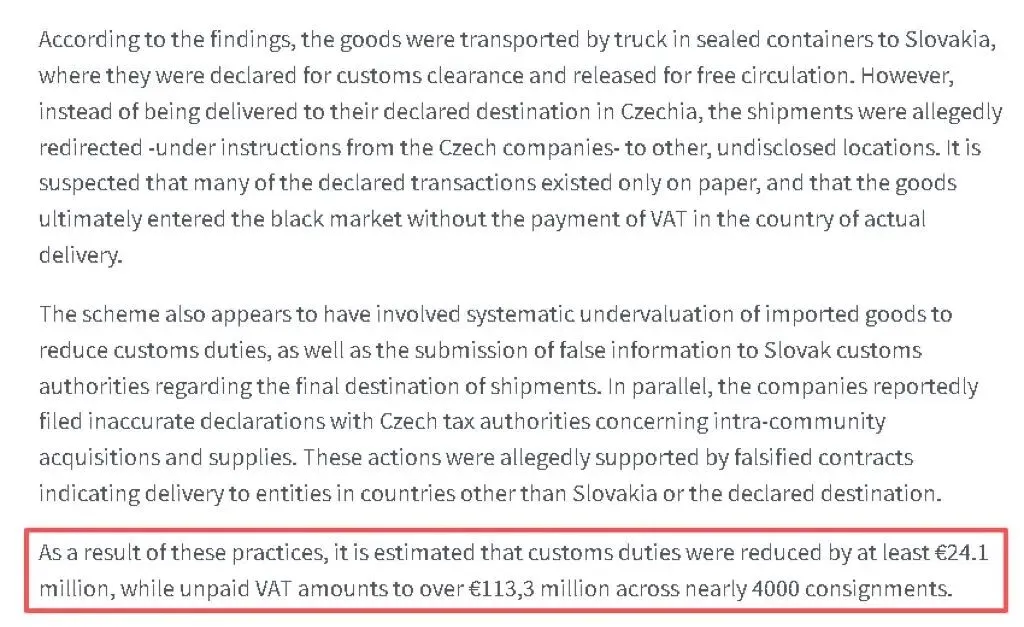 According to the findings, the goods were transported by truck in sealed containers to Slovakia, where they were declared for customs clearance and released for free circulation. However, instead of being delivered to their declared destination in Czechia, the shipments were allegedly redirected -under instructions from the Czech companies- to other, undisclosed locations. It is suspected that many of the declared transactions existed only on paper, and that the goods ultimately entered the black market without the payment of VAT in the country of actual delivery.

The scheme also appears to have involved systematic undervaluation of imported goods to reduce customs duties, as well as the submission of false information to Slovak customs authorities regarding the final destination of shipments. In parallel, the companies reportedly filed inaccurate declarations with Czech tax authorities concerning intra-community acquisitions and supplies. These actions were allegedly supported by falsified contracts indicating delivery to entities in countries other than Slovakia or the declared destination.

As a result of these practices, it is estimated that customs duties were reduced by at least €24.1 million, while unpaid VAT amounts to over €113,3 million across nearly 4000 consignments.